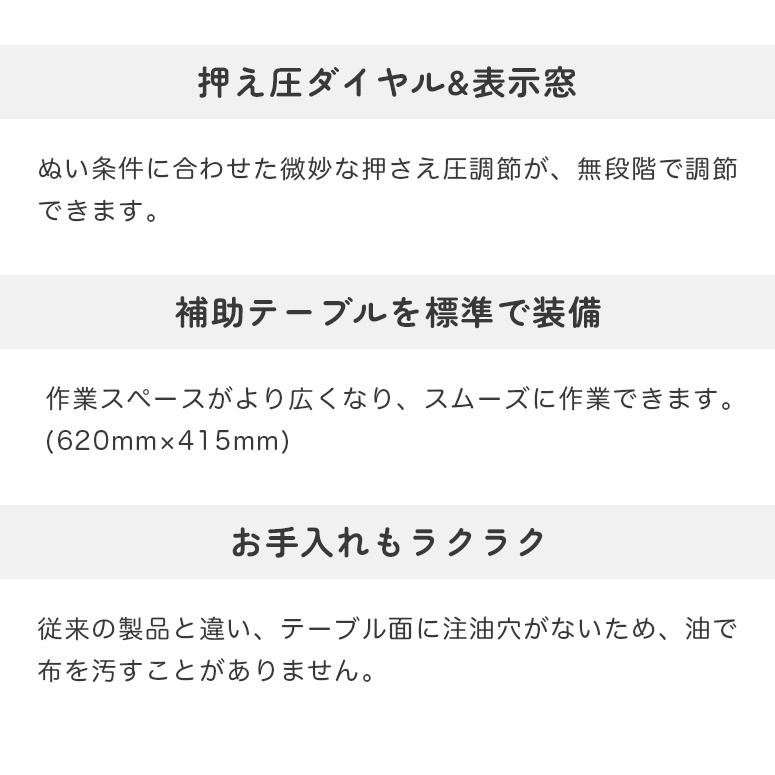 押え圧ダイヤル&表示窓

ぬい条件に合わせた微妙な押さえ圧調節が、無段階で調節できます。

補助テーブルを標準で装備

作業スペースがより広くなり、スムーズに作業できます。(620mm×415mm)

お手入れもラクラク

従来の製品と違い、テーブル面に注油穴がないため、油で布を汚すことがありません。